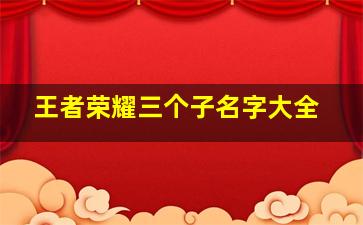 王者荣耀三个子名字大全